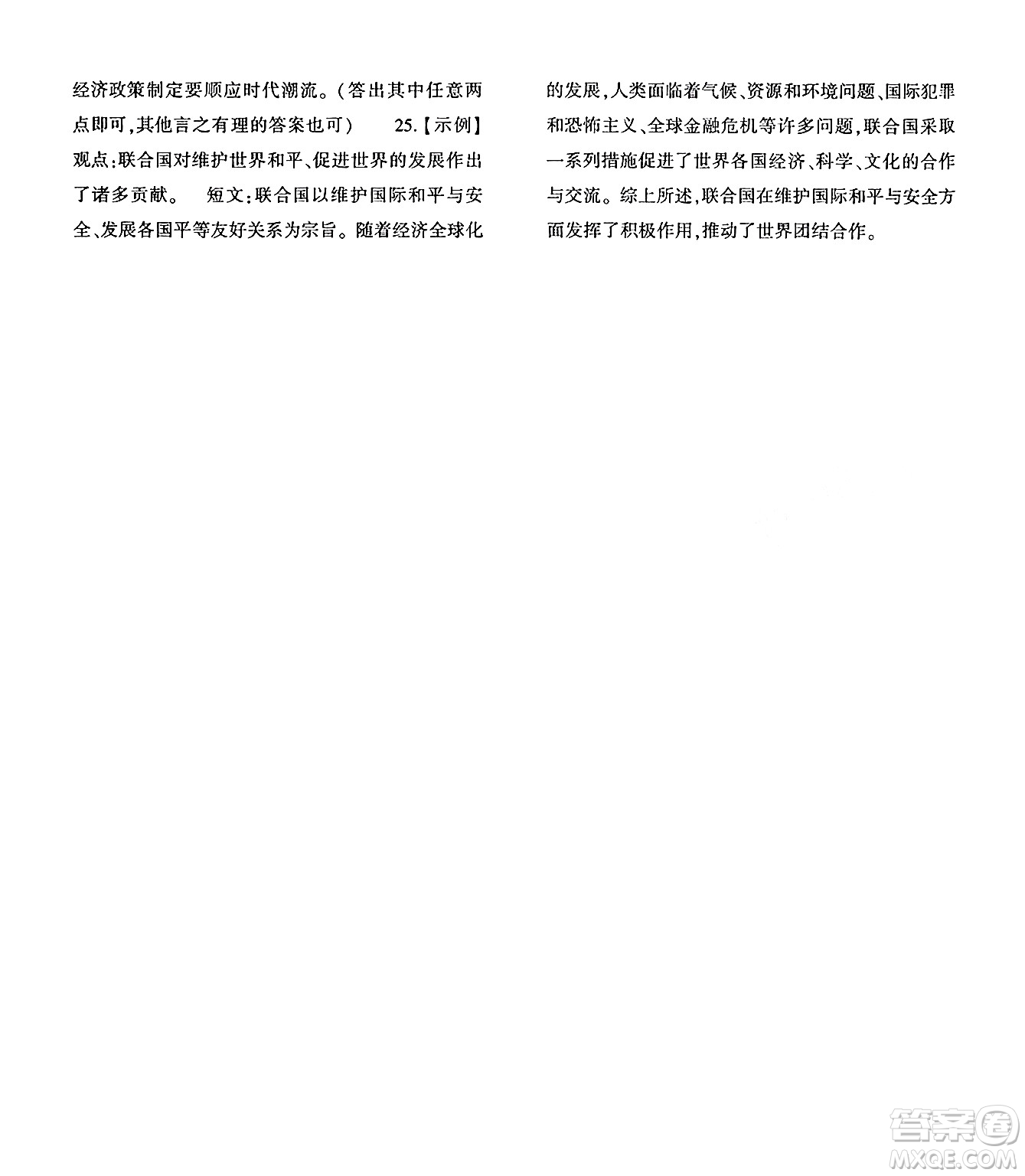 经济政策制定要顺应时代潮流。(答出其中任意两点即可,其他言之有理的答案也可)　25.【示例】观点:联合国对维护世界和平、促进世界的发展作出了诸多贡献。　短文:联合国以维护国际和平与安全、发展各国平等友好关系为宗旨。随着经济全球化的发展,人类面临着气候、资源和环境问题、国际犯罪和恐怖主义、全球金融危机等许多问题,联合国采取一系列措施促进了世界各国经济、科学、文化的合作与交流。综上所述,联合国在维护国际和平与安全方面发挥了积极作用,推动了世界团结合作。

答案圈
MXQE.COM